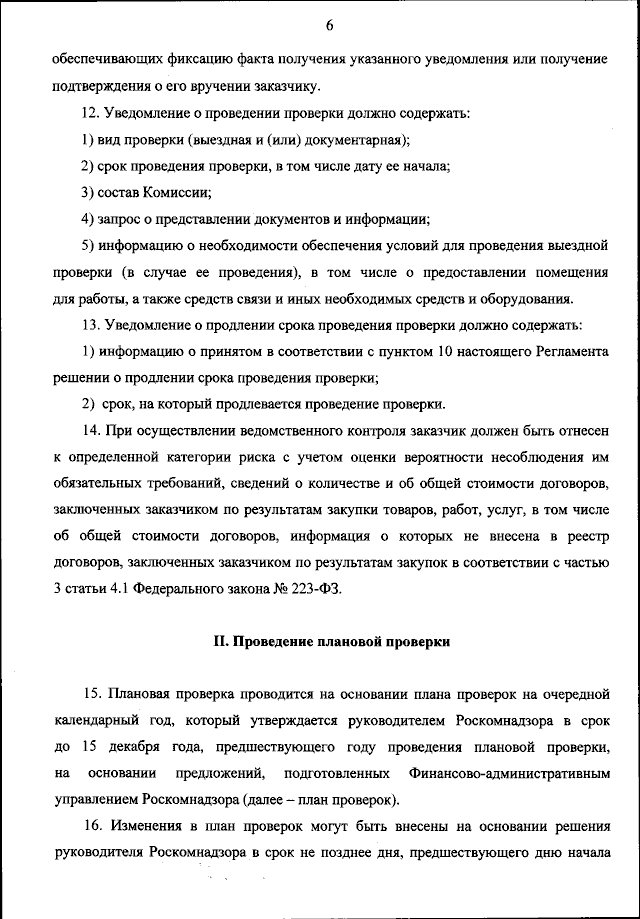 6

обеспечивающих фиксацию факта получения указанного уведомления или получение подтверждения о его вручении заказчику.

12. Уведомление о проведении проверки должно содержать:

1) вид проверки (выездная и (или) документарная);

2) срок проведения проверки, в том числе дату ее начала;

3) состав Комиссии;

4) запрос о представлении документов и информации;

5) информацию о необходимости обеспечения условий для проведения выездной проверки (в случае ее проведения), в том числе о предоставлении помещения для работы, а также средств связи и иных необходимых средств и оборудования.

13. Уведомление о продлении срока проведения проверки должно содержать:

1) информацию о принятом в соответствии с пунктом 10 настоящего Регламента решении о продлении срока проведения проверки;

2) срок, на который продлевается проведение проверки.

14. При осуществлении ведомственного контроля заказчик должен быть отнесен к определенной категории риска с учетом оценки вероятности несоблюдения им обязательных требований, сведений о количестве и об общей стоимости договоров, заключенных заказчиком по результатам закупки товаров, работ, услуг, в том числе об общей стоимости договоров, информация о которых не внесена в реестр договоров, заключенных заказчиком по результатам закупок в соответствии с частью 3 статьи 4.1 Федерального закона № 223-ФЗ.

II. Проведение плановой проверки

15. Плановая проверка проводится на основании плана проверок на очередной календарный год, который утверждается руководителем Роскомнадзора в срок до 15 декабря года, предшествующего году проведения плановой проверки, на основании предложений, подготовленных Финансово-административным управлением Роскомнадзора (далее – план проверок).

16. Изменения в план проверок могут быть внесены на основании решения руководителя Роскомнадзора в срок не позднее дня, предшествующего дню начала